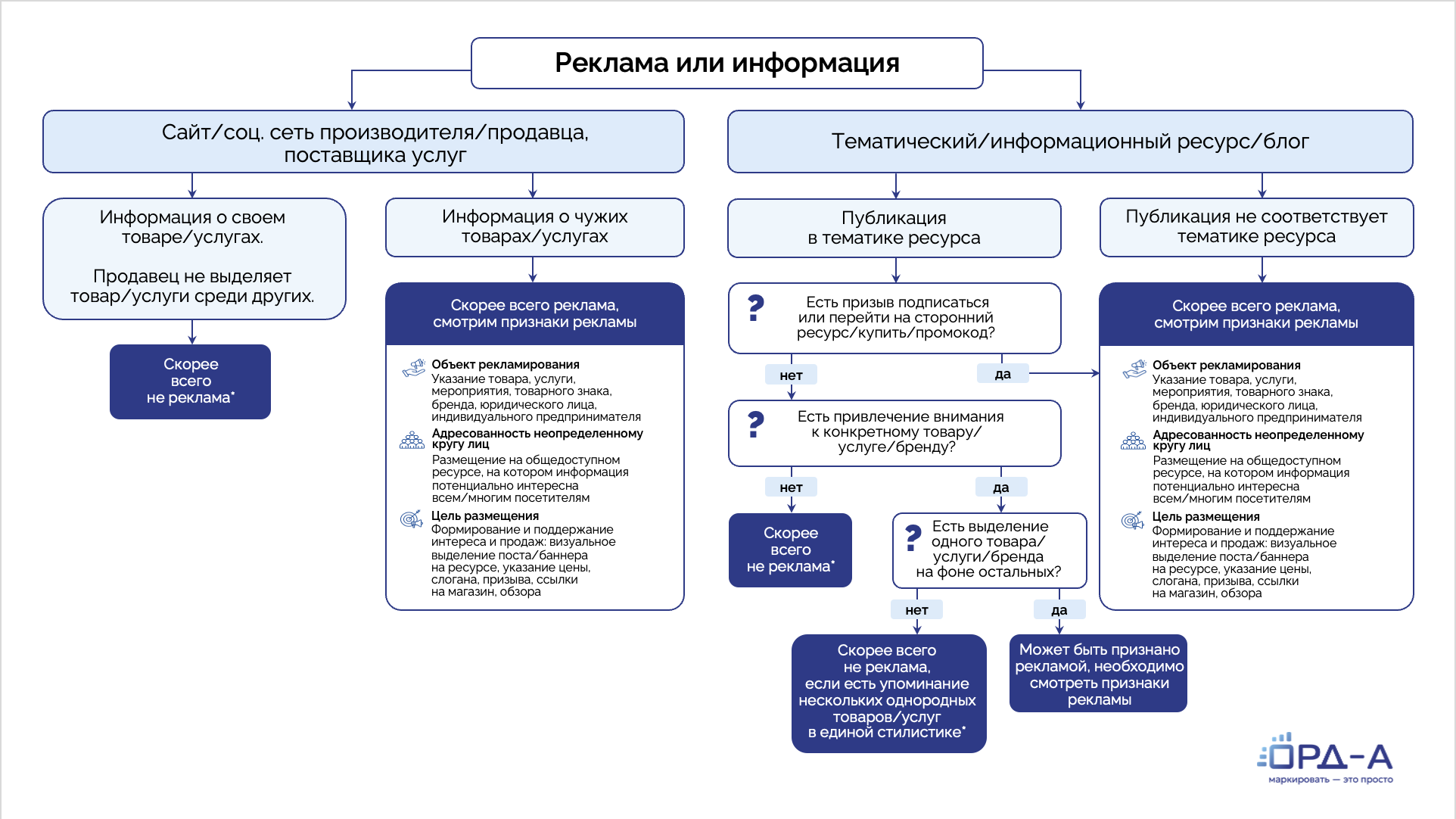 Реклама или информация

Сайт/соц. сеть производителя/продавца, поставщика услуг

Информация о своем товаре/услугах.

Продавец не выделяет товар/услуги среди других.

Скорее всего не реклама*

Информация о чужих товарах/услугах

Скорее всего реклама, смотрим признаки рекламы

Объект рекламирования
Указание товара, услуги, мероприятия, товарного знака, бренда, юридического лица, индивидуального предпринимателя

Адресованность неопределенному кругу лиц
Размещение на общедоступном ресурсе, на котором информация потенциально интересна всем/многим посетителям

Цель размещения
Формирование и поддержание интереса и продаж: визуальное выделение поста/баннера на ресурсе, указание цены, слогана, призыва, ссылки на магазин, обзора

Тематический/информационный ресурс/блог

Публикация в тематике ресурса

? Есть призыв подписаться или перейти на сторонний ресурс/купить/промокод?

нет

да

? Есть привлечение внимания к конкретному товару/услуге/бренду?

нет

да

Скорее всего не реклама*

? Есть выделение одного товара/услуги/бренда на фоне остальных?

нет

да

Скорее всего не реклама, если есть упоминание нескольких однородных товаров/услуг в единой стилистике*

Может быть признано рекламой, необходимо смотреть признаки рекламы

Публикация не соответствует тематике ресурса

Скорее всего реклама, смотрим признаки рекламы

Объект рекламирования
Указание товара, услуги, мероприятия, товарного знака, бренда, юридического лица, индивидуального предпринимателя

Адресованность неопределенному кругу лиц
Размещение на общедоступном ресурсе, на котором информация потенциально интересна всем/многим посетителям

Цель размещения
Формирование и поддержание интереса и продаж: визуальное выделение поста/баннера на ресурсе, указание цены, слогана, призыва, ссылки на магазин, обзора

ОРД-А
маркировать — это просто